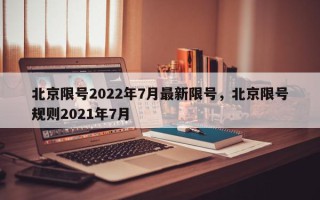 北京限号2022年7月最新限号，北京限号规则2021年7月